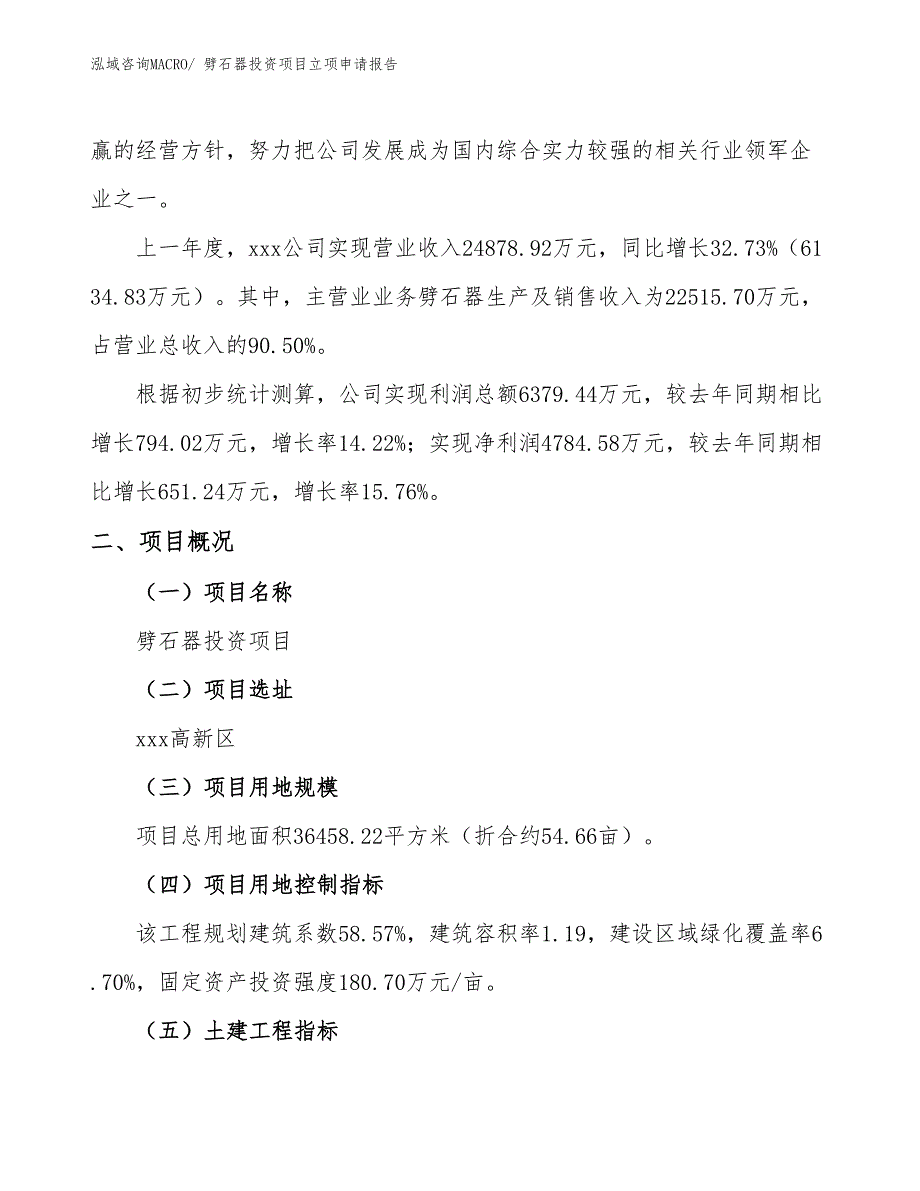 泓域咨询MACRO/ 劈石器投资项目立项申请报告

赢的经营方针，努力把公司发展成为国内综合实力较强的相关行业领军企业之一。

上一年度，xxx公司实现营业收入24878.92万元，同比增长32.73%（6134.83万元）。其中，主营业业务劈石器生产及销售收入为22515.70万元，占营业总收入的90.50%。

根据初步统计测算，公司实现利润总额6379.44万元，较去年同期相比增长794.02万元，增长率14.22%；实现净利润4784.58万元，较去年同期相比增长651.24万元，增长率15.76%。

二、项目概况

（一）项目名称

劈石器投资项目

（二）项目选址

xxx高新区

（三）项目用地规模

项目总用地面积36458.22平方米（折合约54.66亩）。

（四）项目用地控制指标

该工程规划建筑系数58.57%，建筑容积率1.19，建设区域绿化覆盖率6.70%，固定资产投资强度180.70万元/亩。

（五）土建工程指标